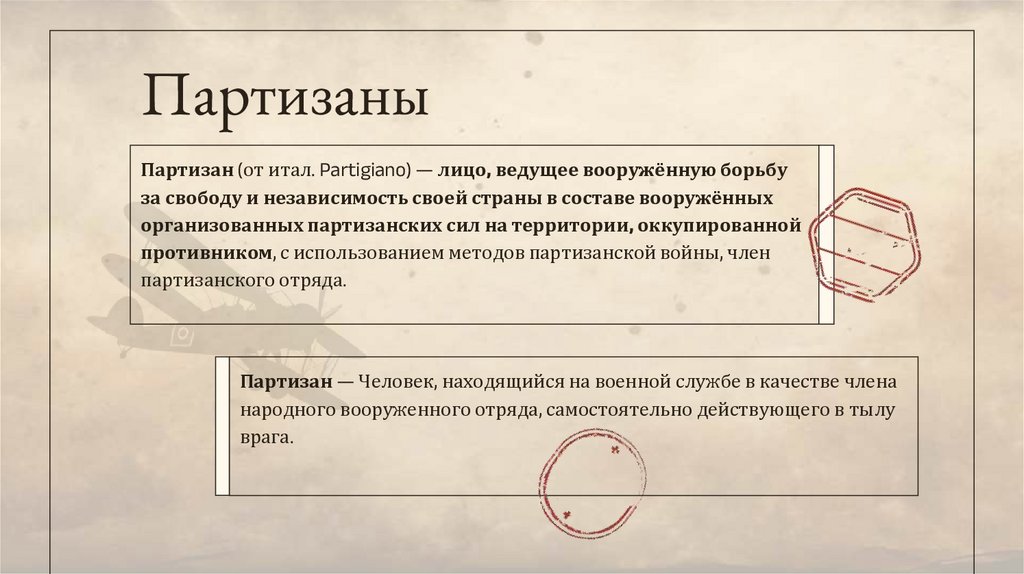 Партизаны

Партизан (от итал. Partigiano) — лицо, ведущее вооружённую борьбу за свободу и независимость своей страны в составе вооружённых организованных партизанских сил на территории, оккупированной противником, с использованием методов партизанской войны, член партизанского отряда.

Партизан — Человек, находящийся на военной службе в качестве члена народного вооруженного отряда, самостоятельно действующего в тылу врага.